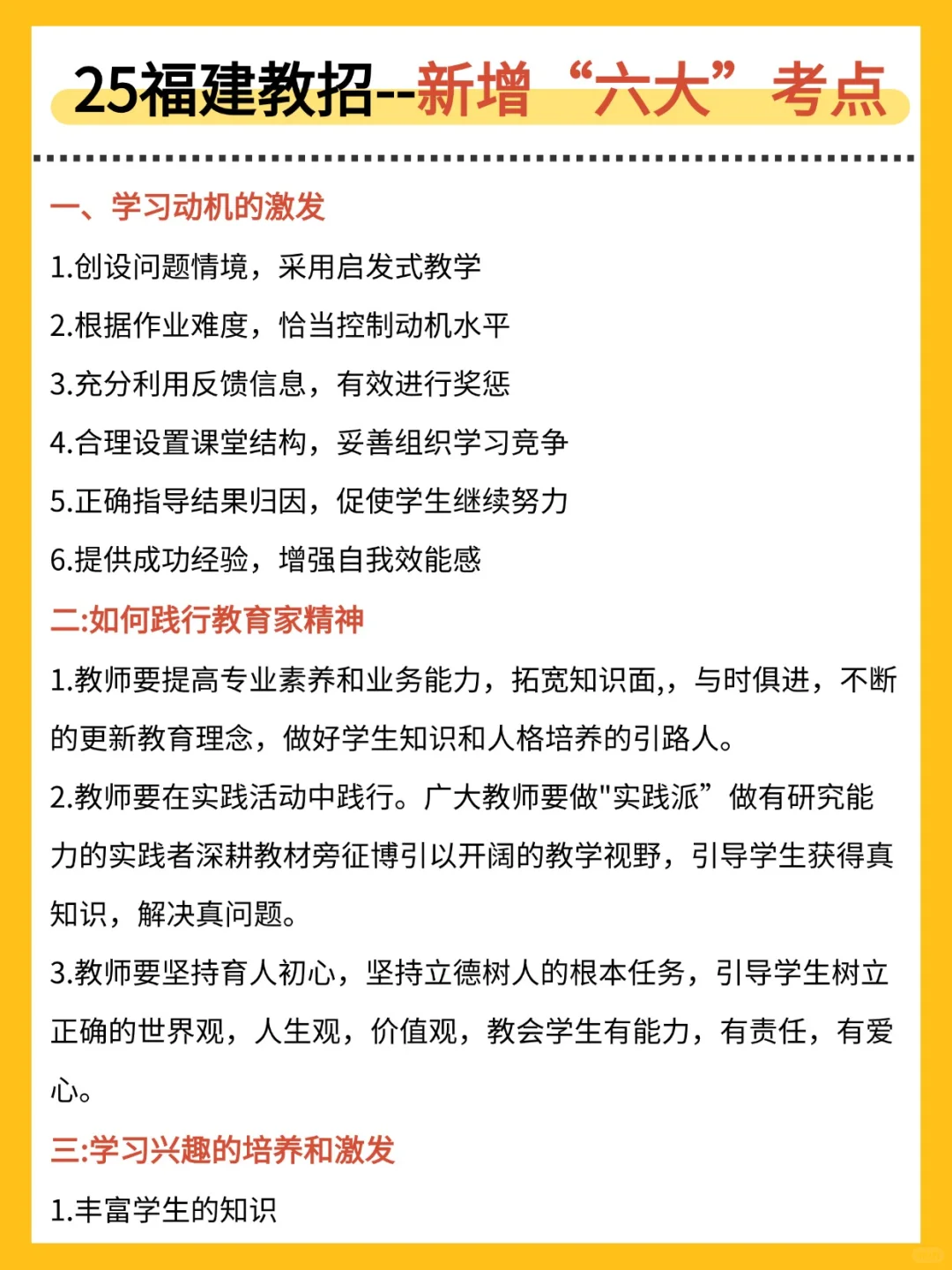 25福建教招--新增“六大”考点

一、学习动机的激发

1.创设问题情境，采用启发式教学

2.根据作业难度，恰当控制动机水平

3.充分利用反馈信息，有效进行奖惩

4.合理设置课堂结构，妥善组织学习竞争

5.正确指导结果归因，促使学生继续努力

6.提供成功经验，增强自我效能感

二:如何践行教育家精神

1.教师要提高专业素养和业务能力，拓宽知识面,，与时俱进，不断的更新教育理念，做好学生知识和人格培养的引路人。

2.教师要在实践活动中践行。广大教师要做"实践派”做有研究能力的实践者深耕教材旁征博引以开阔的教学视野，引导学生获得真知识，解决真问题。

3.教师要坚持育人初心，坚持立德树人的根本任务，引导学生树立正确的世界观，人生观，价值观，教会学生有能力，有责任，有爱心。

三:学习兴趣的培养和激发

1.丰富学生的知识